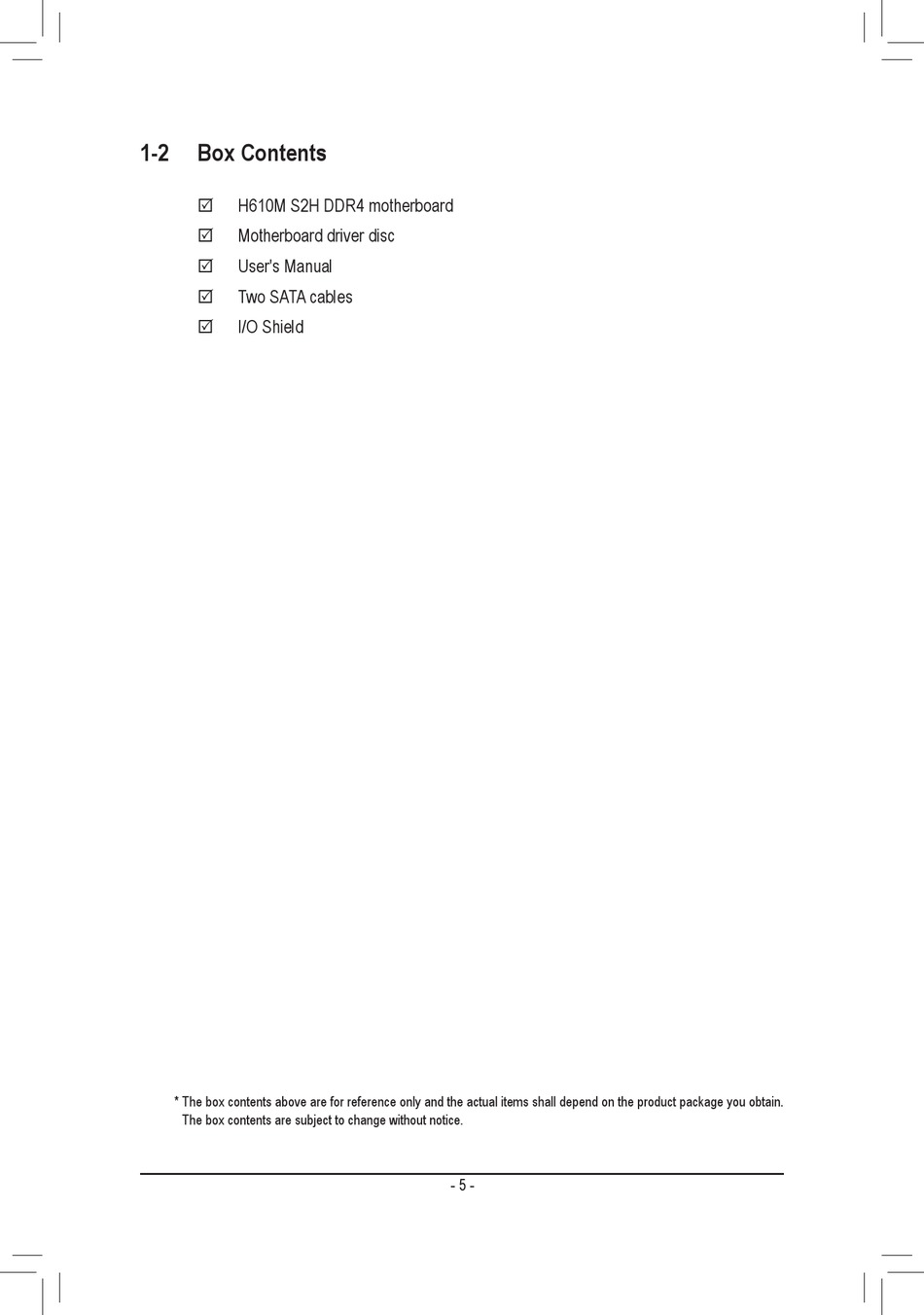 1-2 Box Contents

☑ H610M S2H DDR4 motherboard
☑ Motherboard driver disc
☑ User's Manual
☑ Two SATA cables
☑ I/O Shield

* The box contents above are for reference only and the actual items shall depend on the product package you obtain. The box contents are subject to change without notice.

- 5 -